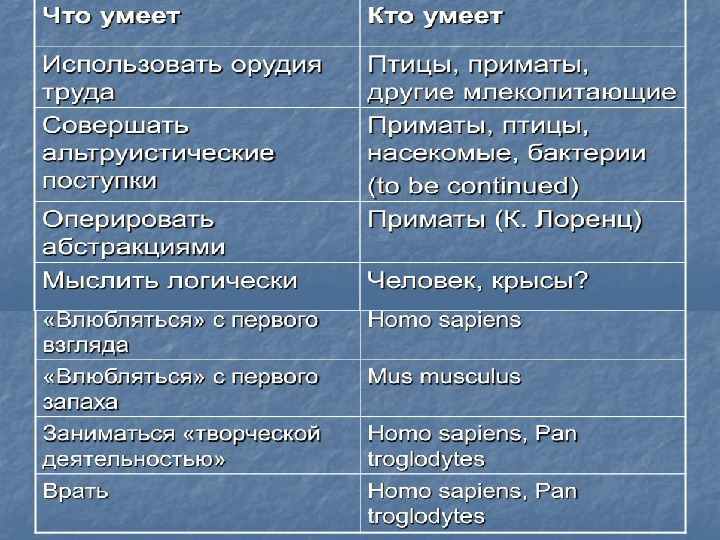 | Что умеет | Кто умеет |
|---|---|
| Использовать орудия труда | Птицы, приматы, другие млекопитающие |
| Совершать альтруистические поступки | Приматы, птицы, насекомые, бактерии (to be continued) |
| Оперировать абстракциями | Приматы (К. Лоренц) |
| Мыслить логически | Человек, крысы? |
| «Влюбляться» с первого взгляда | Homo sapiens |
| «Влюбляться» с первого запаха | Mus musculus |
| Заниматься «творческой деятельностью» | Homo sapiens, Pan troglodytes |
| Врать | Homo sapiens, Pan troglodytes |